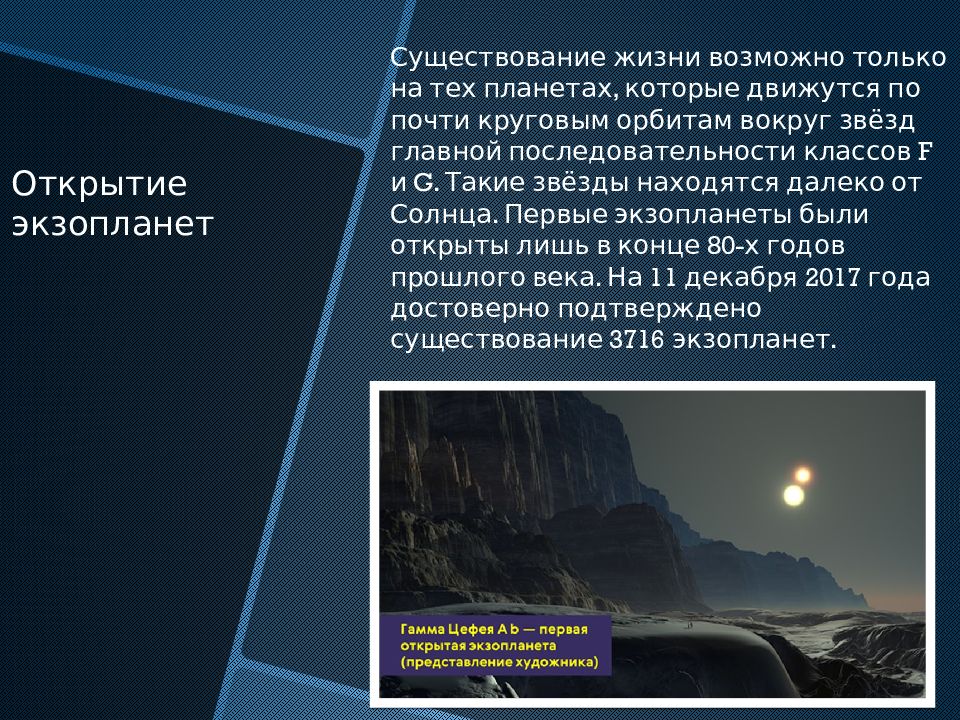 Открытие экзопланет

Существование жизни возможно только на тех планетах, которые движутся по почти круговым орбитам вокруг звёзд главной последовательности классов F и G. Такие звёзды находятся далеко от Солнца. Первые экзопланеты были открыты лишь в конце 80-х годов прошлого века. На 11 декабря 2017 года достоверно подтверждено существование 3716 экзопланет.

Гамма Цефея A b — первая открытая экзопланета (представление художника)